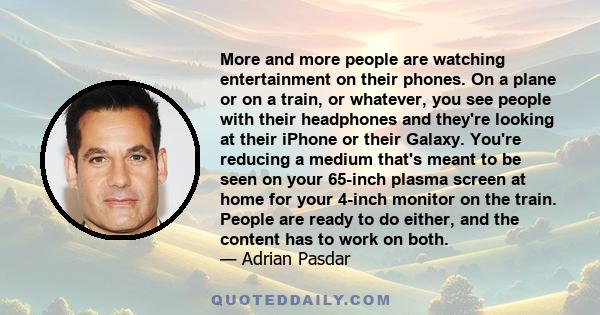 More and more people are watching entertainment on their phones. On a plane or on a train, or whatever, you see people with their headphones and they're looking at their iPhone or their Galaxy. You're reducing a medium that's meant to be seen on your 65-inch plasma screen at home for your 4-inch monitor on the train. People are ready to do either, and the content has to work on both.
— Adrian Pasdar

QUOTEDDAILY.COM